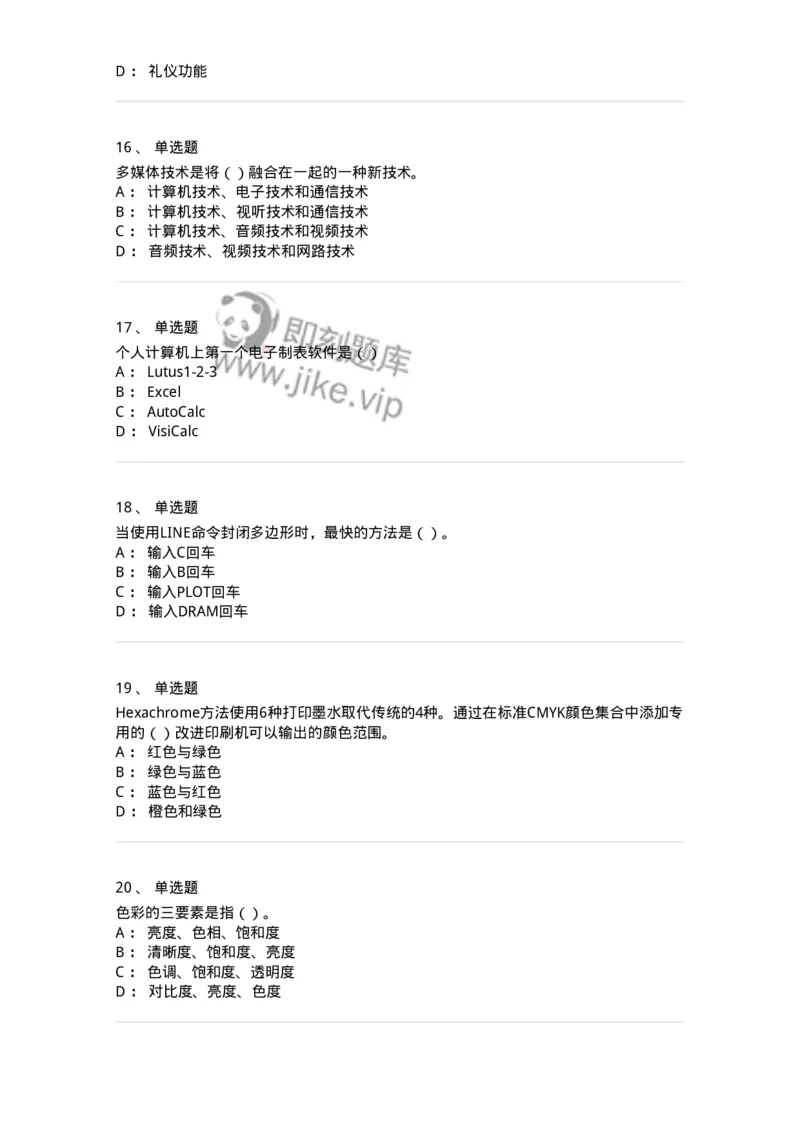 D： 礼仪功能

16、 单选题
多媒体技术是将（ ）融合在一起的一种新技术。
A： 计算机技术、电子技术和通信技术
B： 计算机技术、视听技术和通信技术
C： 计算机技术、音频技术和视频技术
D： 音频技术、视频技术和网路技术

17、 单选题
个人计算机上第一个电子制表软件是（ ）
A： Lutus1-2-3
B： Excel
C： AutoCalc
D： VisiCalc

即刻题库
www.jike.vip

18、 单选题
当使用LINE命令封闭多边形时，最快的方法是（ ）。
A： 输入C回车
B： 输入B回车
C： 输入PLOT回车
D： 输入DRAM回车

19、 单选题
Hexachrome方法使用6种打印墨水取代传统的4种。通过在标准CMYK颜色集合中添加专用的（ ）改进印刷机可以输出的颜色范围。
A： 红色与绿色
B： 绿色与蓝色
C： 蓝色与红色
D： 橙色和绿色

20、 单选题
色彩的三要素是指（ ）。
A： 亮度、色相、饱和度
B： 清晰度、饱和度、亮度
C： 色调、饱和度、透明度
D： 对比度、亮度、色度